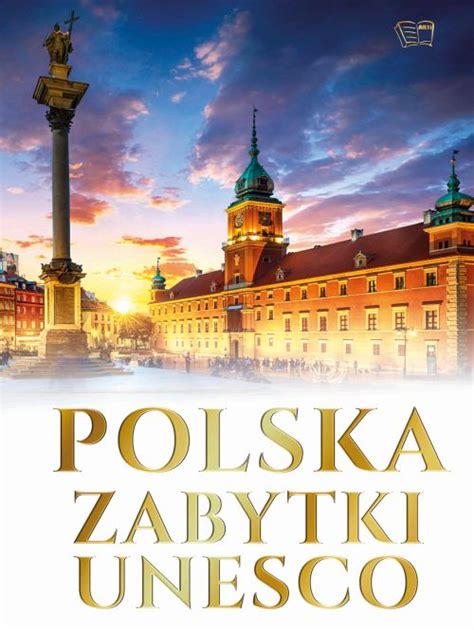 ARTI

POLSKA
ZABYTKI
UNESCO